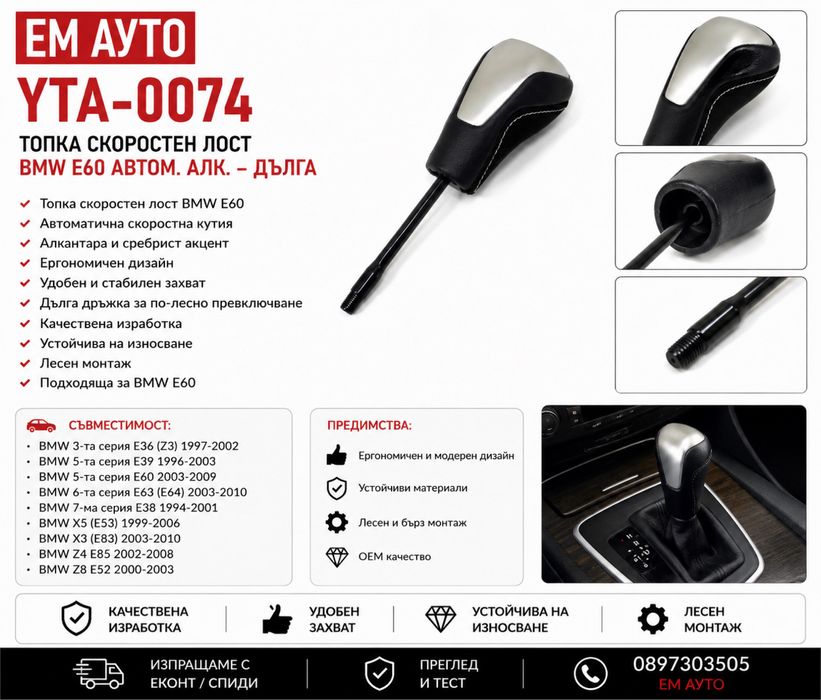 ЕМ АУТО

YTA-0074

ТОПКА СКОРОСТЕН ЛОСТ
BMW E60 АВТОМ. АЛК. – ДЪЛГА

✓ Топка скоростен лост BMW E60
✓ Автоматична скоростна кутия
✓ Алкантара и сребрист акцент
✓ Ергономичен дизайн
✓ Удобен и стабилен захват
✓ Дълга дръжка за по-лесно превключване
✓ Качествена изработка
✓ Устойчива на износване
✓ Лесен монтаж
✓ Подходяща за BMW E60

СЪВМЕСТИМОСТ:
• BMW 3-та серия E36 (Z3) 1997-2002
• BMW 5-та серия E39 1996-2003
• BMW 5-та серия E60 2003-2009
• BMW 6-та серия E63 (E64) 2003-2010
• BMW 7-ма серия E38 1994-2001
• BMW X5 (E53) 1999-2006
• BMW X3 (E83) 2003-2010
• BMW Z4 E85 2002-2008
• BMW Z8 E52 2000-2003

ПРЕДИМСТВА:
Ергономичен и модерен дизайн
Устойчиви материали
Лесен и бърз монтаж
OEM качество

КАЧЕСТВЕНА ИЗРАБОТКА
УДОБЕН ЗАХВАТ
УСТОЙЧИВА НА ИЗНОСВАНЕ
ЛЕСЕН МОНТАЖ

ИЗПРАЩАМЕ С ЕКОНТ / СПИДИ
ПРЕГЛЕД И ТЕСТ
0897303505
ЕМ АУТО